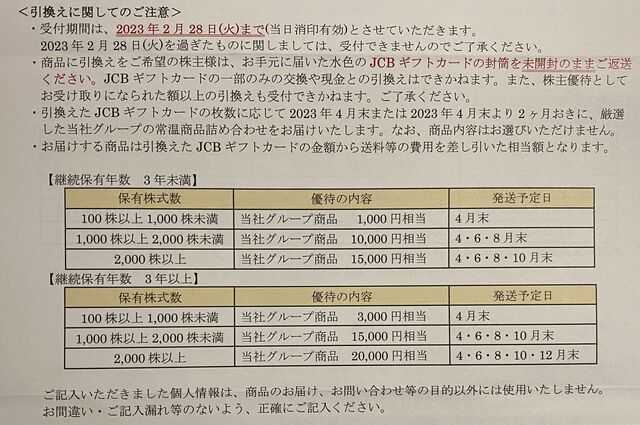 <引換えに関してのご注意>

・受付期間は、2023年2月28日(火)まで(当日消印有効)とさせていただきます。2023年2月28日(火)を過ぎたものに関しましては、受付できませんのでご了承ください。

・商品に引換えをご希望の株主様は、お手元に届いた水色のJCBギフトカードの封筒を未開封のままご返送ください。JCBギフトカードの一部のみの交換や現金との引換えはできかねます。また、株主優待としてお受け取りになられた額以上の引換えも受付できかねます。ご了承ください。

・引換えたJCBギフトカードの枚数に応じて2023年4月末または2023年4月末より2ヶ月おきに、厳選した当社グループの常温商品詰め合わせをお届けいたします。なお、商品内容はお選びいただけません。

・お届けする商品は引換えたJCBギフトカードの金額から送料等の費用を差し引いた相当額となります。

【継続保有年数 3年未満】

| 保有株式数 | 優待の内容 | 発送予定日 |
|---|---|---|
| 100株以上1,000株未満 | 当社グループ商品 1,000円相当 | 4月末 |
| 1,000株以上2,000株未満 | 当社グループ商品 10,000円相当 | 4・6・8月末 |
| 2,000株以上 | 当社グループ商品 15,000円相当 | 4・6・8・10月末 |

【継続保有年数 3年以上】

| 保有株式数 | 優待の内容 | 発送予定日 |
|---|---|---|
| 100株以上1,000株未満 | 当社グループ商品 3,000円相当 | 4月末 |
| 1,000株以上2,000株未満 | 当社グループ商品 15,000円相当 | 4・6・8・10月末 |
| 2,000株以上 | 当社グループ商品 20,000円相当 | 4・6・8・10・12月末 |

ご記入いただきました個人情報は、商品のお届け、お問い合わせ等の目的以外には使用いたしません。
お間違い・ご記入漏れ等のないよう、正確にご記入ください。